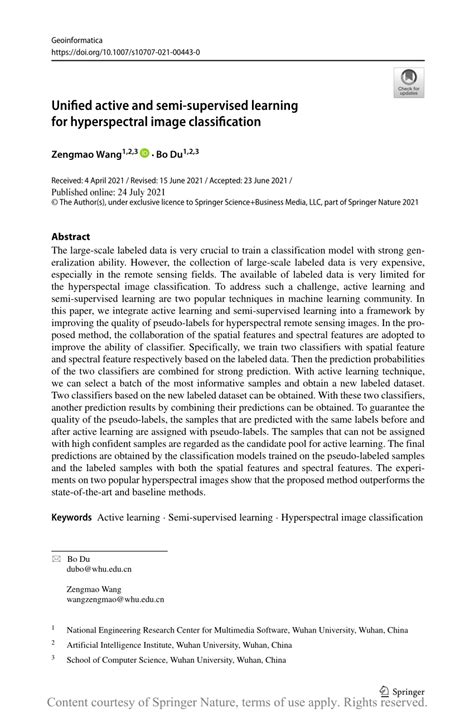 Geoinformatica
https://doi.org/10.1007/s10707-021-00443-0

Check for updates

Unified active and semi-supervised learning for hyperspectral image classification

Zengmao Wang$^{1,2,3}$ · Bo Du$^{1,2,3}$

Received: 4 April 2021 / Revised: 15 June 2021 / Accepted: 23 June 2021 /
Published online: 24 July 2021
© The Author(s), under exclusive licence to Springer Science+Business Media, LLC, part of Springer Nature 2021

Abstract
The large-scale labeled data is very crucial to train a classification model with strong generalization ability. However, the collection of large-scale labeled data is very expensive, especially in the remote sensing fields. The available of labeled data is very limited for the hyperspectal image classification. To address such a challenge, active learning and semi-supervised learning are two popular techniques in machine learning community. In this paper, we integrate active learning and semi-supervised learning into a framework by improving the quality of pseudo-labels for hyperspectral remote sensing images. In the proposed method, the collaboration of the spatial features and spectral features are adopted to improve the ability of classifier. Specifically, we train two classifiers with spatial feature and spectral feature respectively based on the labeled data. Then the prediction probabilities of the two classifiers are combined for strong prediction. With active learning technique, we can select a batch of the most informative samples and obtain a new labeled dataset. Two classifiers based on the new labeled dataset can be obtained. With these two classifiers, another prediction results by combining their predictions can be obtained. To guarantee the quality of the pseudo-labels, the samples that are predicted with the same labels before and after active learning are assigned with pseudo-labels. The samples that can not be assigned with high confident samples are regarded as the candidate pool for active learning. The final predictions are obtained by the classification models trained on the pseudo-labeled samples and the labeled samples with both the spatial features and spectral features. The experiments on two popular hyperspectral images show that the proposed method outperforms the state-of-the-art and baseline methods.

Keywords Active learning · Semi-supervised learning · Hyperspectral image classification

Bo Du
dubo@whu.edu.cn

Zengmao Wang
wangzengmao@whu.edu.cn

$^1$ National Engineering Research Center for Multimedia Software, Wuhan University, Wuhan, China
$^2$ Artificial Intelligence Institute, Wuhan University, Wuhan, China
$^3$ School of Computer Science, Wuhan University, Wuhan, China

Springer

Content courtesy of Springer Nature, terms of use apply. Rights reserved.